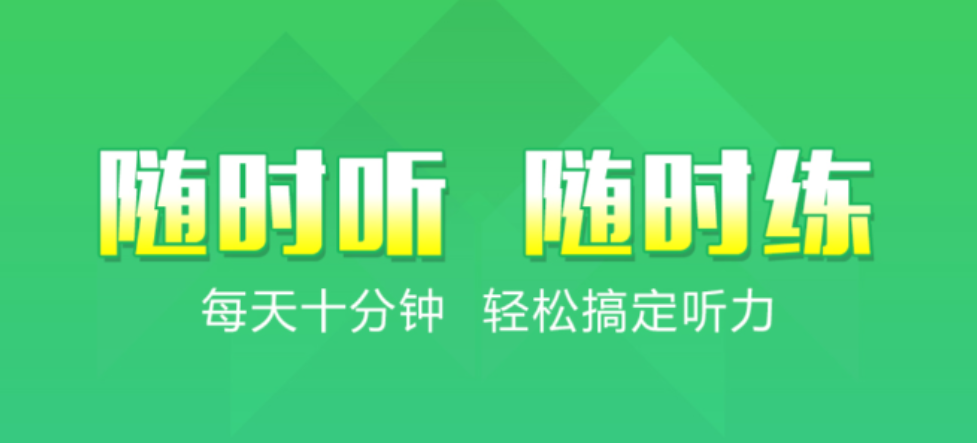 随时听 随时练

每天十分钟 轻松搞定听力